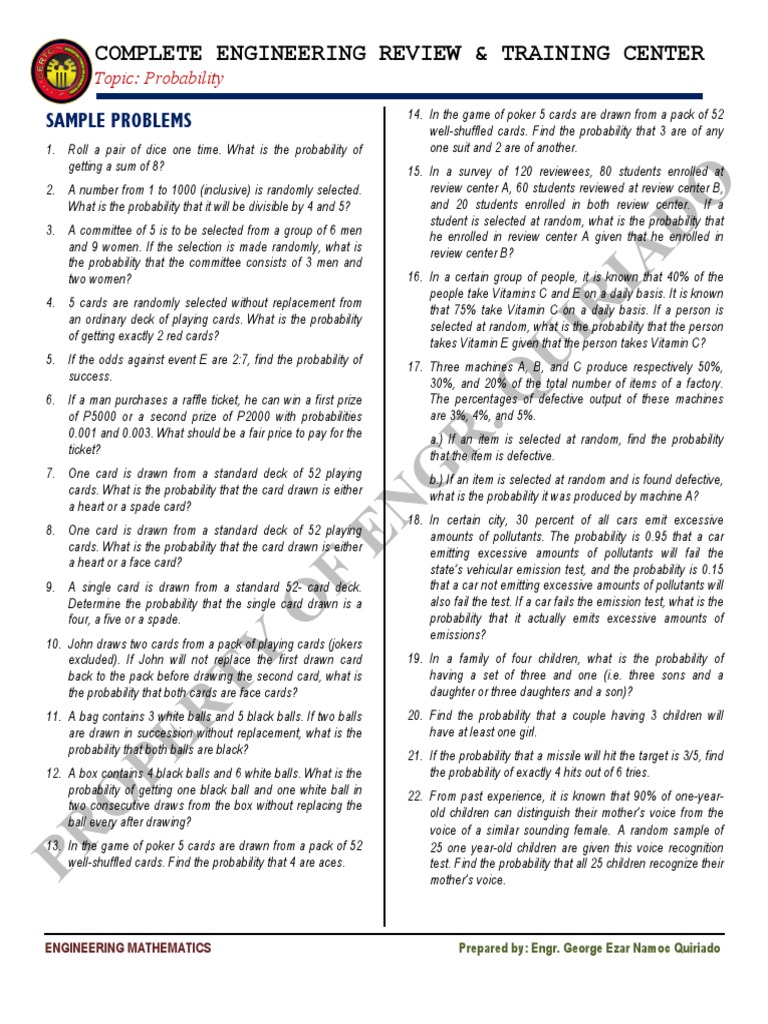 COMPLETE ENGINEERING REVIEW & TRAINING CENTER
Topic: Probability

SAMPLE PROBLEMS

1. Roll a pair of dice one time. What is the probability of getting a sum of 8?

2. A number from 1 to 1000 (inclusive) is randomly selected. What is the probability that it will be divisible by 4 and 5?

3. A committee of 5 is to be selected from a group of 6 men and 9 women. If the selection is made randomly, what is the probability that the committee consists of 3 men and two women?

4. 5 cards are randomly selected without replacement from an ordinary deck of playing cards. What is the probability of getting exactly 2 red cards?

5. If the odds against event E are 2:7, find the probability of success.

6. If a man purchases a raffle ticket, he can win a first prize of P5000 or a second prize of P2000 with probabilities 0.001 and 0.003. What should be a fair price to pay for the ticket?

7. One card is drawn from a standard deck of 52 playing cards. What is the probability that the card drawn is either a heart or a spade card?

8. One card is drawn from a standard deck of 52 playing cards. What is the probability that the card drawn is either a heart or a face card?

9. A single card is drawn from a standard 52- card deck. Determine the probability that the single card drawn is a four, a five or a spade.

10. John draws two cards from a pack of playing cards (jokers excluded). If John will not replace the first drawn card back to the pack before drawing the second card, what is the probability that both cards are face cards?

11. A bag contains 3 white balls and 5 black balls. If two balls are drawn in succession without replacement, what is the probability that both balls are black?

12. A box contains 4 black balls and 6 white balls. What is the probability of getting one black ball and one white ball in two consecutive draws from the box without replacing the ball every after drawing?

13. In the game of poker 5 cards are drawn from a pack of 52 well-shuffled cards. Find the probability that 4 are aces.

14. In the game of poker 5 cards are drawn from a pack of 52 well-shuffled cards. Find the probability that 3 are of any one suit and 2 are of another.

15. In a survey of 120 reviewees, 80 students enrolled at review center A, 60 students reviewed at review center B, and 20 students enrolled in both review center. If a student is selected at random, what is the probability that he enrolled in review center A given that he enrolled in review center B?

16. In a certain group of people, it is known that 40% of the people take Vitamins C and E on a daily basis. It is known that 75% take Vitamin C on a daily basis. If a person is selected at random, what is the probability that the person takes Vitamin E given that the person takes Vitamin C?

17. Three machines A, B, and C produce respectively 50%, 30%, and 20% of the total number of items of a factory. The percentages of defective output of these machines are 3%, 4%, and 5%.

a.) If an item is selected at random, find the probability that the item is defective.

b.) If an item is selected at random and is found defective, what is the probability it was produced by machine A?

18. In certain city, 30 percent of all cars emit excessive amounts of pollutants. The probability is 0.95 that a car emitting excessive amounts of pollutants will fail the state's vehicular emission test, and the probability is 0.15 that a car not emitting excessive amounts of pollutants will also fail the test. If a car fails the emission test, what is the probability that it actually emits excessive amounts of emissions?

19. In a family of four children, what is the probability of having a set of three and one (i.e. three sons and a daughter or three daughters and a son)?

20. Find the probability that a couple having 3 children will have at least one girl.

21. If the probability that a missile will hit the target is 3/5, find the probability of exactly 4 hits out of 6 tries.

22. From past experience, it is known that 90% of one-year-old children can distinguish their mother's voice from the voice of a similar sounding female. A random sample of 25 one year-old children are given this voice recognition test. Find the probability that all 25 children recognize their mother's voice.

PROPERTY OF ENGR. QUIRIADO

ENGINEERING MATHEMATICS
Prepared by: Engr. George Ezar Namoc Quiriado